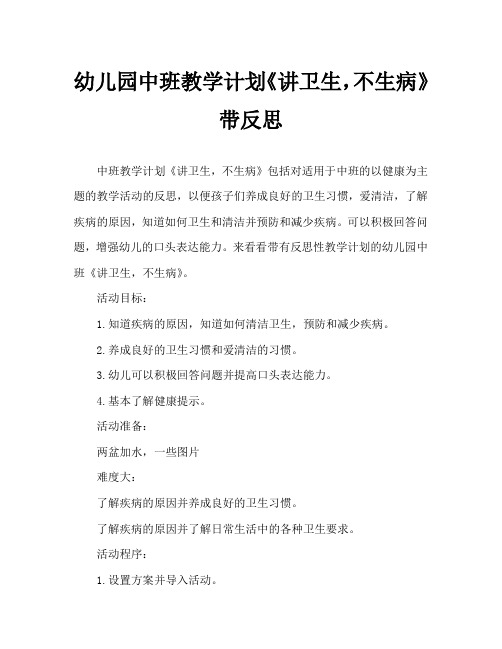 幼儿园中班教学计划《讲卫生，不生病》带反思

中班教学计划《讲卫生，不生病》包括对适用于中班的以健康为主题的教学活动的反思，以便孩子们养成良好的卫生习惯，爱清洁，了解疾病的原因，知道如何卫生和清洁并预防和减少疾病。可以积极回答问题，增强幼儿的口头表达能力。来看看带有反思性教学计划的幼儿园中班《讲卫生，不生病》。

活动目标：

1.知道疾病的原因，知道如何清洁卫生，预防和减少疾病。

2.养成良好的卫生习惯和爱清洁的习惯。

3.幼儿可以积极回答问题并提高口头表达能力。

4.基本了解健康提示。

活动准备：

两盆加水，一些图片

难度大：

了解疾病的原因并养成良好的卫生习惯。

了解疾病的原因并了解日常生活中的各种卫生要求。

活动程序：

1.设置方案并导入活动。